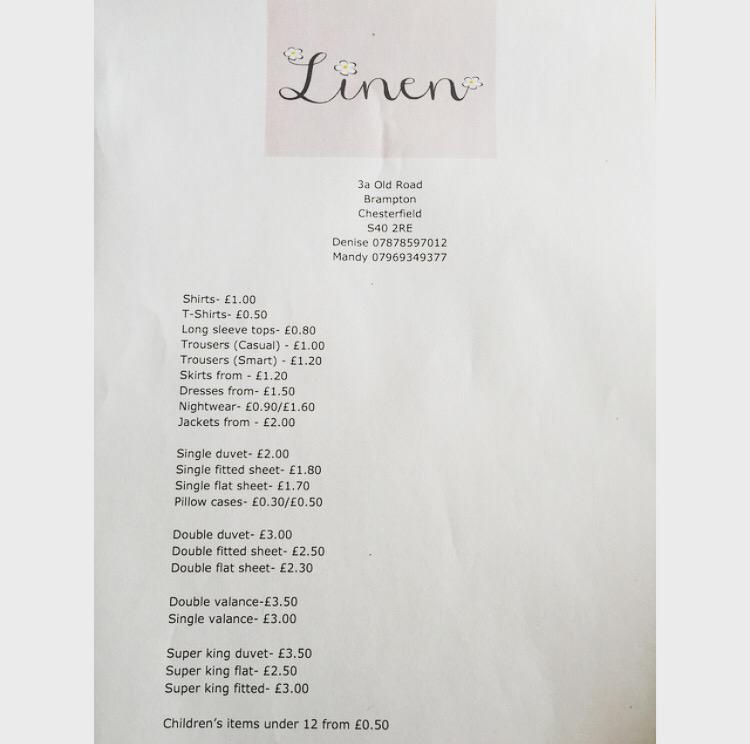 Linen

3a Old Road
Brampton
Chesterfield
S40 2RE
Denise 07878597012
Mandy 07969349377

Shirts- £1.00
T-Shirts- £0.50
Long sleeve tops- £0.80
Trousers (Casual) - £1.00
Trousers (Smart) - £1.20
Skirts from - £1.20
Dresses from- £1.50
Nightwear- £0.90/£1.60
Jackets from - £2.00

Single duvet- £2.00
Single fitted sheet- £1.80
Single flat sheet- £1.70
Pillow cases- £0.30/£0.50

Double duvet- £3.00
Double fitted sheet- £2.50
Double flat sheet- £2.30

Double valance-£3.50
Single valance- £3.00

Super king duvet- £3.50
Super king flat- £2.50
Super king fitted- £3.00

Children's items under 12 from £0.50